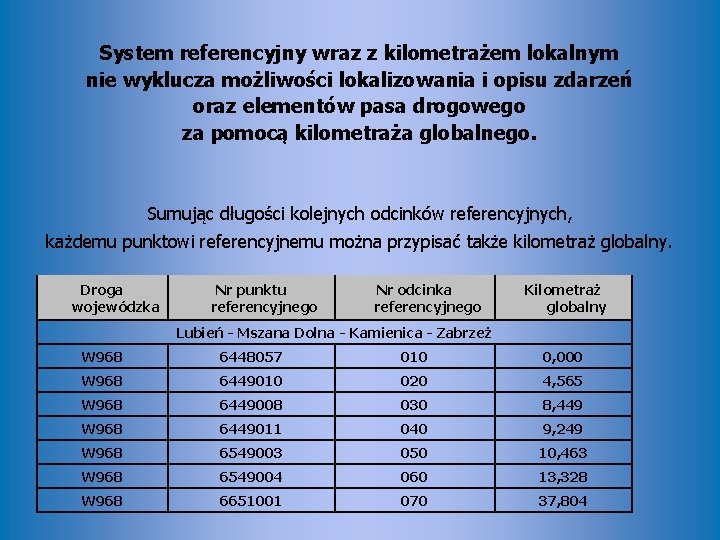 System referencyjny wraz z kilometrażem lokalnym nie wyklucza możliwości lokalizowania i opisu zdarzeń oraz elementów pasa drogowego za pomocą kilometraża globalnego.

Sumując długości kolejnych odcinków referencyjnych, każdemu punktowi referencyjnemu można przypisać także kilometraż globalny.

| Droga wojewódzka | Nr punktu referencyjnego | Nr odcinka referencyjnego | Kilometraż globalny |
|---|---|---|---|
| Lubień - Mszana Dolna - Kamienica - Zabrzeż | | | |
| W968 | 6448057 | 010 | 0,000 |
| W968 | 6449010 | 020 | 4,565 |
| W968 | 6449008 | 030 | 8,449 |
| W968 | 6449011 | 040 | 9,249 |
| W968 | 6549003 | 050 | 10,463 |
| W968 | 6549004 | 060 | 13,328 |
| W968 | 6651001 | 070 | 37,804 |